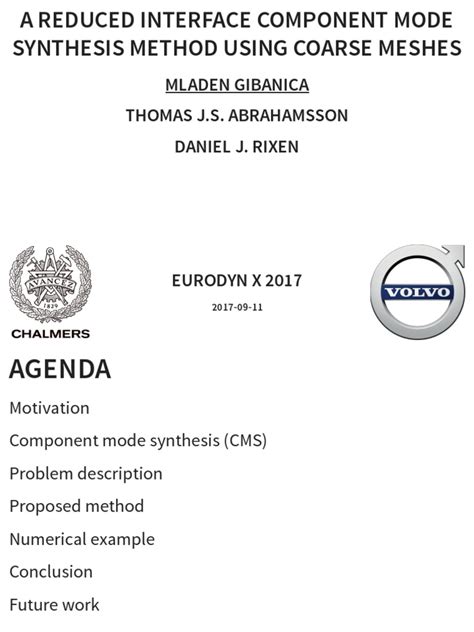 A REDUCED INTERFACE COMPONENT MODE SYNTHESIS METHOD USING COARSE MESHES

MLADEN GIBANICA

THOMAS J.S. ABRAHAMSSON

DANIEL J. RIXEN

AVANCEZ
1829

CHALMERS

EURODYN X 2017

2017-09-11

VOLVO

AGENDA

Motivation

Component mode synthesis (CMS)

Problem description

Proposed method

Numerical example

Conclusion

Future work